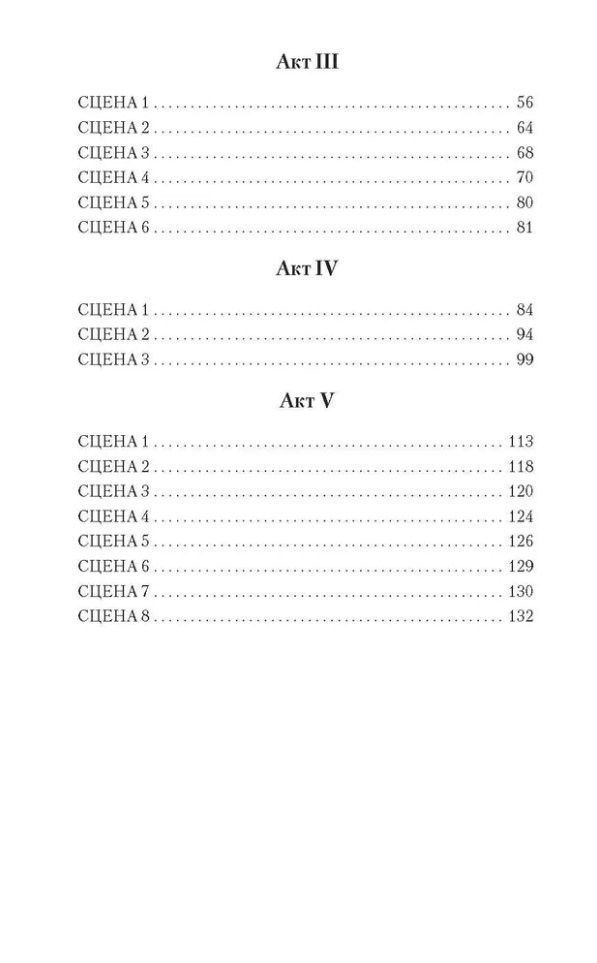 Акт III

СЦЕНА 1 56
СЦЕНА 2 64
СЦЕНА 3 68
СЦЕНА 4 70
СЦЕНА 5 80
СЦЕНА 6 81

Акт IV

СЦЕНА 1 84
СЦЕНА 2 94
СЦЕНА 3 99

Акт V

СЦЕНА 1 113
СЦЕНА 2 118
СЦЕНА 3 120
СЦЕНА 4 124
СЦЕНА 5 126
СЦЕНА 6 129
СЦЕНА 7 130
СЦЕНА 8 132